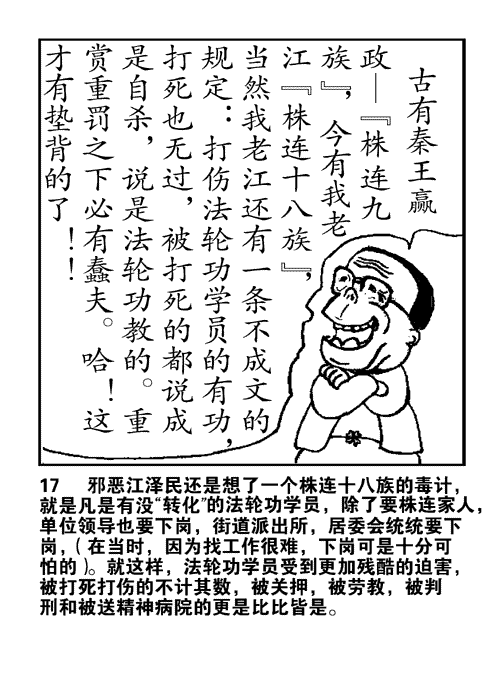 古有秦王嬴政—『株连九族』，今有我老江『株连十八族』，当然我老江还有一条不成文的规定：打伤法轮功学员的有功，打死也无过，被打死的都说成是自杀，说是法轮功教的。重赏重罚之下必有蠢夫。哈！这才有垫背的了！！

17　邪恶江泽民还是想了一个株连十八族的毒计，就是凡是有没“转化”的法轮功学员，除了要株连家人，单位领导也要下岗，街道派出所，居委会统统要下岗，（在当时，因为找工作很难，下岗可是十分可怕的）。就这样，法轮功学员受到更加残酷的迫害，被打死打伤的不计其数，被关押，被劳教，被判刑和被送精神病院的更是比比皆是。